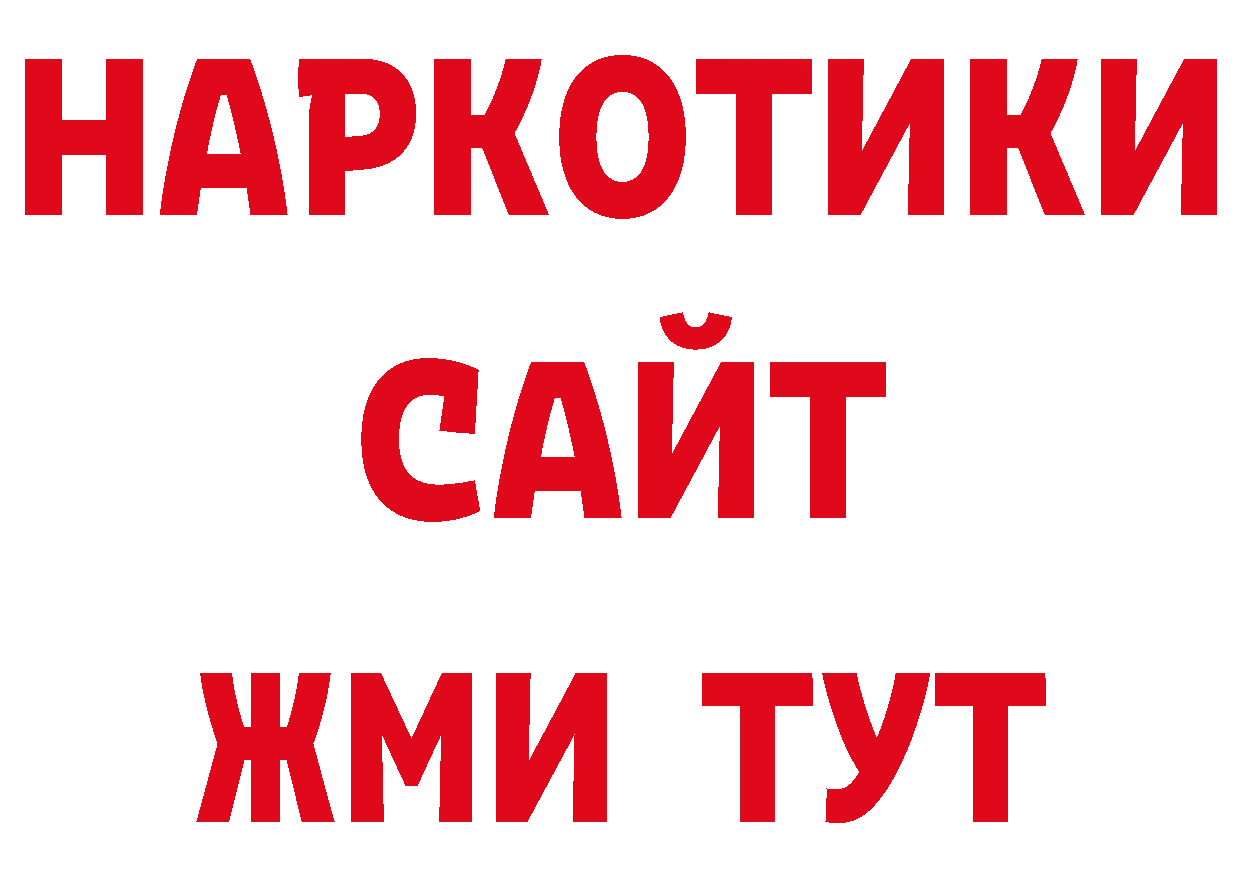 НАРКОТИКИ
САЙТ
ЖМИ ТУТ